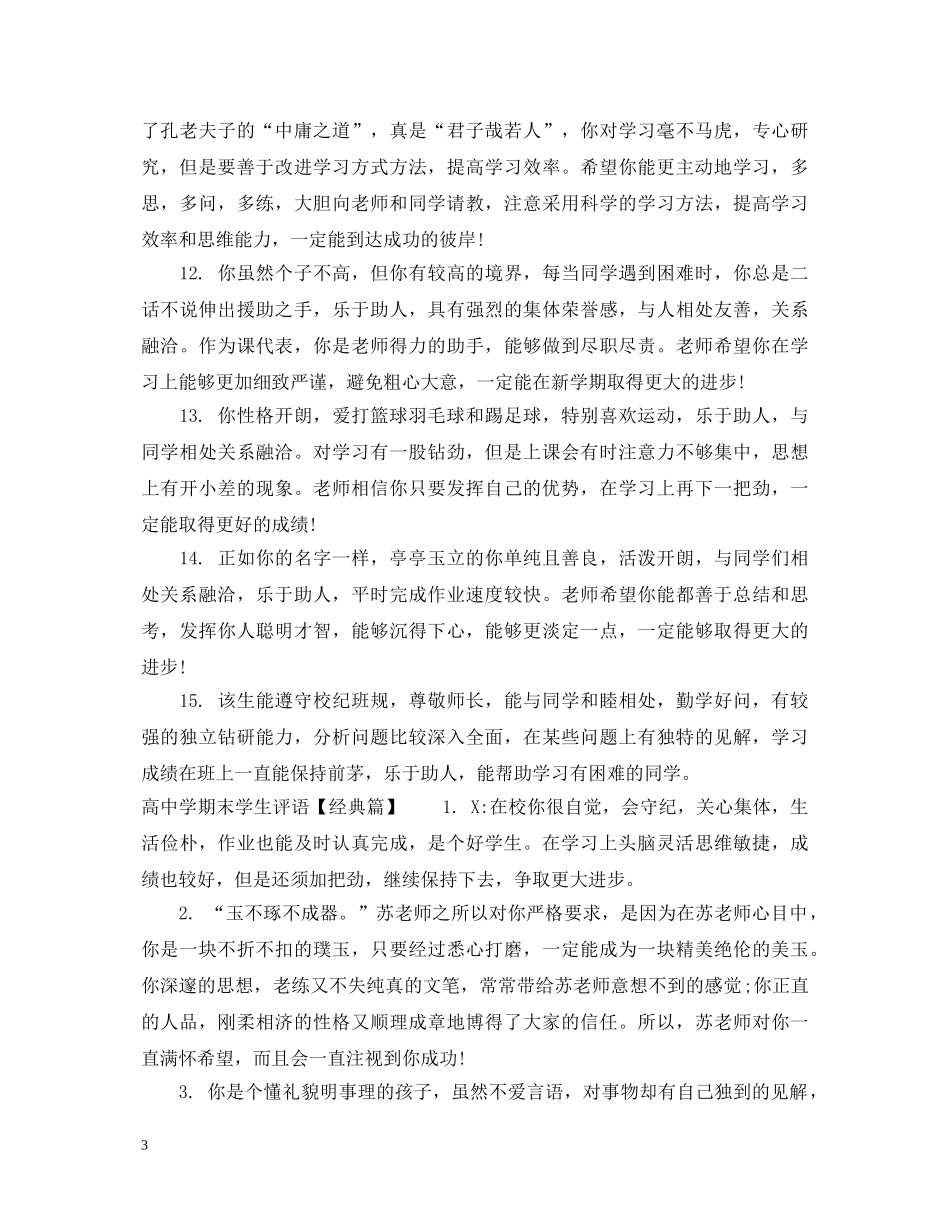 了孔老夫子的“中庸之道”，真是“君子哉若人”，你对学习毫不马虎，专心研究，但是要善于改进学习方式方法，提高学习效率。希望你能更主动地学习，多思，多问，多练，大胆向老师和同学请教，注意采用科学的学习方法，提高学习效率和思维能力，一定能到达成功的彼岸!

12. 你虽然个子不高，但你有较高的境界，每当同学遇到困难时，你总是二话不说伸出援助之手，乐于助人，具有强烈的集体荣誉感，与人相处友善，关系融洽。作为课代表，你是老师得力的助手，能够做到尽职尽责。老师希望你在学习上能够更加细致严谨，避免粗心大意，一定能在新学期取得更大的进步!

13. 你性格开朗，爱打篮球羽毛球和踢足球，特别喜欢运动，乐于助人，与同学相处关系融洽。对学习有一股钻劲，但是上课会有时注意力不够集中，思想上有开小差的现象。老师相信你只要发挥自己的优势，在学习上再下一把劲，一定能取得更好的成绩!

14. 正如你的名字一样，亭亭玉立的你单纯且善良，活泼开朗，与同学们相处关系融洽，乐于助人，平时完成作业速度较快。老师希望你能都善于总结和思考，发挥你人聪明才智，能够沉得下心，能够更淡定一点，一定能够取得更大的进步!

15. 该生能遵守校纪班规，尊敬师长，能与同学和睦相处，勤学好问，有较强的独立钻研能力，分析问题比较深入全面，在某些问题上有独特的见解，学习成绩在班上一直能保持前茅，乐于助人，能帮助学习有困难的同学。

高中学期末学生评语【经典篇】 1. X:在校你很自觉，会守纪，关心集体，生活俭朴，作业也能及时认真完成，是个好学生。在学习上头脑灵活思维敏捷，成绩也较好，但是还须加把劲，继续保持下去，争取更大进步。

2. “玉不琢不成器。”苏老师之所以对你严格要求，是因为在苏老师心目中，你是一块不折不扣的璞玉，只要经过悉心打磨，一定能成为一块精美绝伦的美玉。你深邃的思想，老练又不失纯真的文笔，常常带给苏老师意想不到的感觉;你正直的人品，刚柔相济的性格又顺理成章地博得了大家的信任。所以，苏老师对你一直满怀希望，而且会一直注视到你成功!

3. 你是个懂礼貌明事理的孩子，虽然不爱言语，对事物却有自己独到的见解，

3